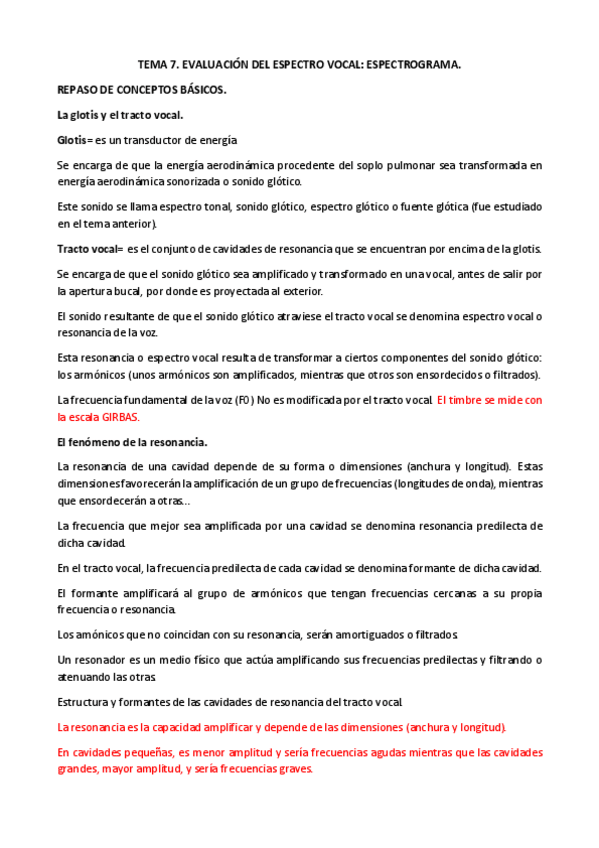 TEMA 7. EVALUACIÓN DEL ESPECTRO VOCAL: ESPECTROGRAMA.

REPASO DE CONCEPTOS BÁSICOS.

La glotis y el tracto vocal.

Glotis= es un transductor de energía

Se encarga de que la energía aerodinámica procedente del soplo pulmonar sea transformada en energía aerodinámica sonorizada o sonido glótico.

Este sonido se llama espectro tonal, sonido glótico, espectro glótico o fuente glótica (fue estudiado en el tema anterior).

Tracto vocal= es el conjunto de cavidades de resonancia que se encuentran por encima de la glotis.

Se encarga de que el sonido glótico sea amplificado y transformado en una vocal, antes de salir por la apertura bucal, por donde es proyectada al exterior.

El sonido resultante de que el sonido glótico atraviese el tracto vocal se denomina espectro vocal o resonancia de la voz.

Esta resonancia o espectro vocal resulta de transformar a ciertos componentes del sonido glótico: los armónicos (unos armónicos son amplificados, mientras que otros son ensordecidos o filtrados).

La frecuencia fundamental de la voz (F0) No es modificada por el tracto vocal. El timbre se mide con la escala GIRBAS.

El fenómeno de la resonancia.

La resonancia de una cavidad depende de su forma o dimensiones (anchura y longitud). Estas dimensiones favorecerán la amplificación de un grupo de frecuencias (longitudes de onda), mientras que ensordecerán a otras…

La frecuencia que mejor sea amplificada por una cavidad se denomina resonancia predilecta de dicha cavidad.

En el tracto vocal, la frecuencia predilecta de cada cavidad se denomina formante de dicha cavidad.

El formante amplificará al grupo de armónicos que tengan frecuencias cercanas a su propia frecuencia o resonancia.

Los amónicos que no coincidan con su resonancia, serán amortiguados o filtrados.

Un resonador es un medio físico que actúa amplificando sus frecuencias predilectas y filtrando o atenuando las otras.

Estructura y formantes de las cavidades de resonancia del tracto vocal.

La resonancia es la capacidad amplificar y depende de las dimensiones (anchura y longitud).

En cavidades pequeñas, es menor amplitud y sería frecuencias agudas mientras que las cavidades grandes, mayor amplitud, y sería frecuencias graves.